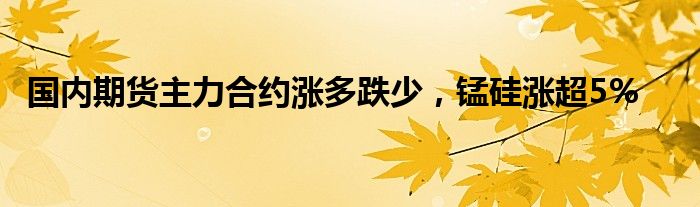 国内期货主力合约涨多跌少，锰硅涨超5%